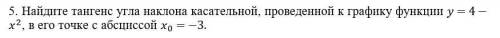 5. Найдите тангенс угла наклона касательной, проведенной к графику функции $y = 4 - x^2$, в его точке с абсциссой $x_0 = -3$.